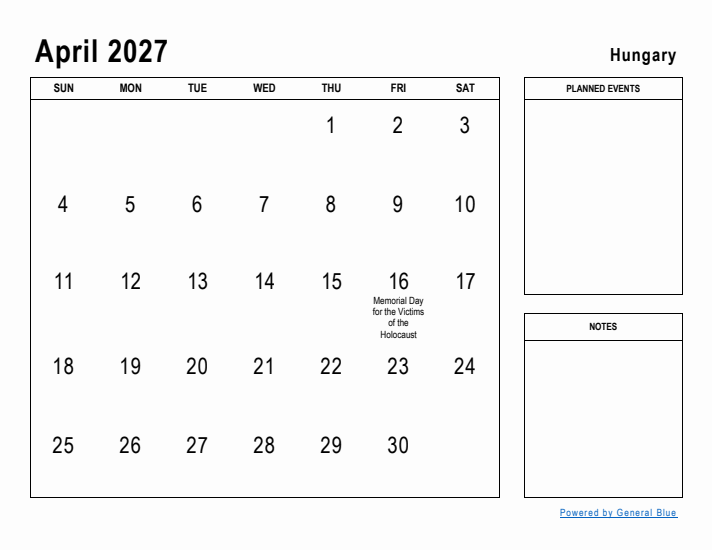 April 2027

Hungary

| SUN | MON | TUE | WED | THU | FRI | SAT |
|---|---|---|---|---|---|---|
| | | | | 1 | 2 | 3 |
| 4 | 5 | 6 | 7 | 8 | 9 | 10 |
| 11 | 12 | 13 | 14 | 15 | 16 Memorial Day for the Victims of the Holocaust | 17 |
| 18 | 19 | 20 | 21 | 22 | 23 | 24 |
| 25 | 26 | 27 | 28 | 29 | 30 | |

PLANNED EVENTS

NOTES

Powered by General Blue